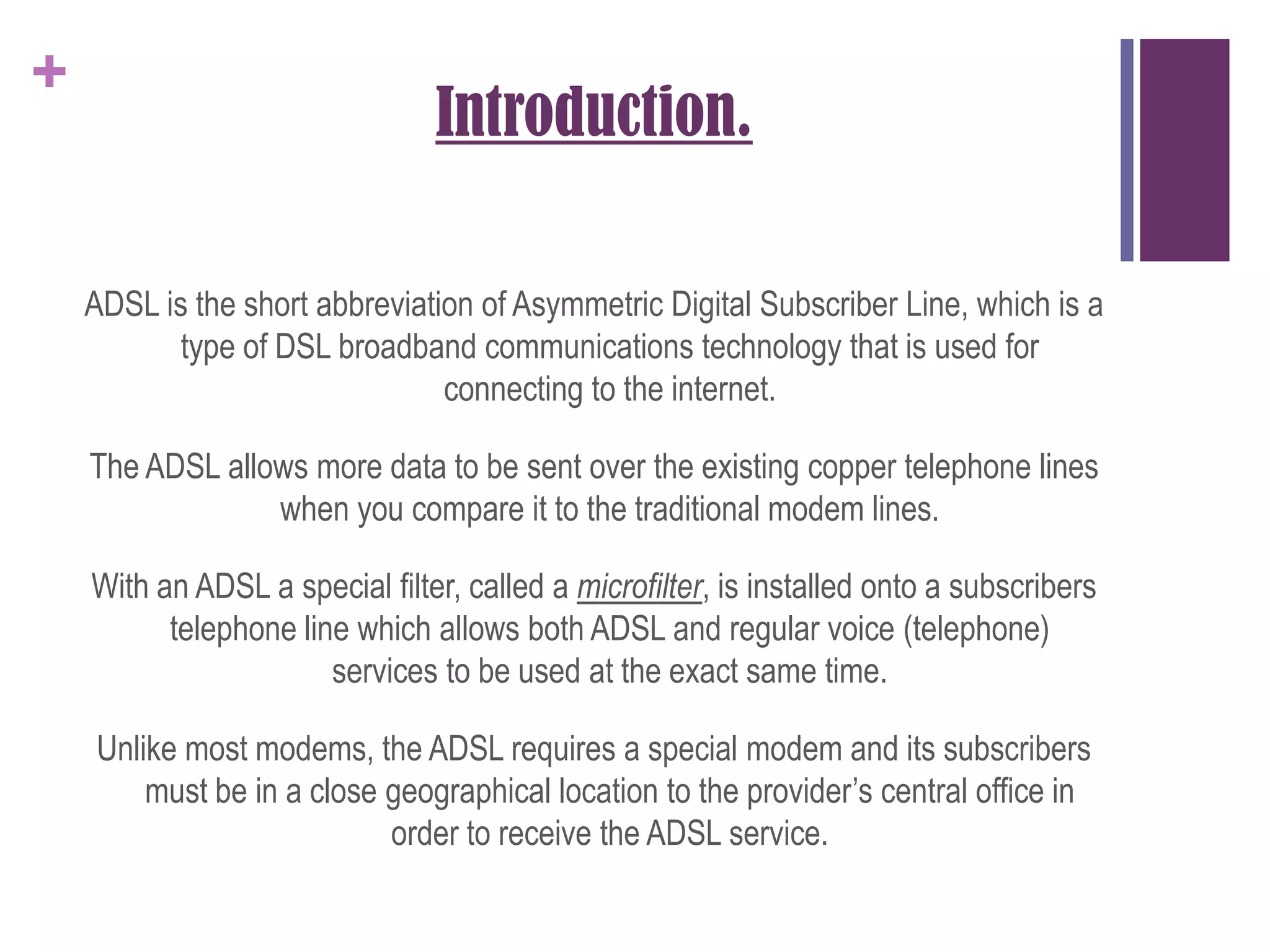 +

Introduction.

ADSL is the short abbreviation of Asymmetric Digital Subscriber Line, which is a type of DSL broadband communications technology that is used for connecting to the internet.

The ADSL allows more data to be sent over the existing copper telephone lines when you compare it to the traditional modem lines.

With an ADSL a special filter, called a microfilter, is installed onto a subscribers telephone line which allows both ADSL and regular voice (telephone) services to be used at the exact same time.

Unlike most modems, the ADSL requires a special modem and its subscribers must be in a close geographical location to the provider's central office in order to receive the ADSL service.